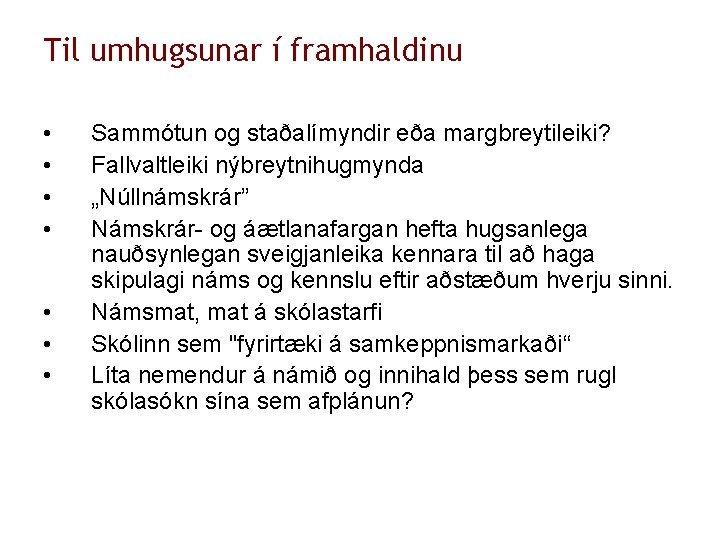 Til umhugsunar í framhaldinu

• Sammótun og staðalímyndir eða margbreytileiki?
• Fallvaltleiki nýbreytnihugmynda
• „Núllnámskrár”
• Námskrár- og áætlanafargan hefta hugsanlega nauðsynlegan sveigjanleika kennara til að haga skipulagi náms og kennslu eftir aðstæðum hverju sinni.
• Námsmat, mat á skólastarfi
• Skólinn sem "fyrirtæki á samkeppnismarkaði“
• Líta nemendur á námið og innihald þess sem rugl skólasókn sína sem afplánun?